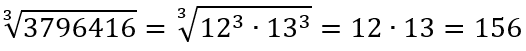 $\sqrt[3]{3796416} = \sqrt[3]{12^3 \cdot 13^3} = 12 \cdot 13 = 156$